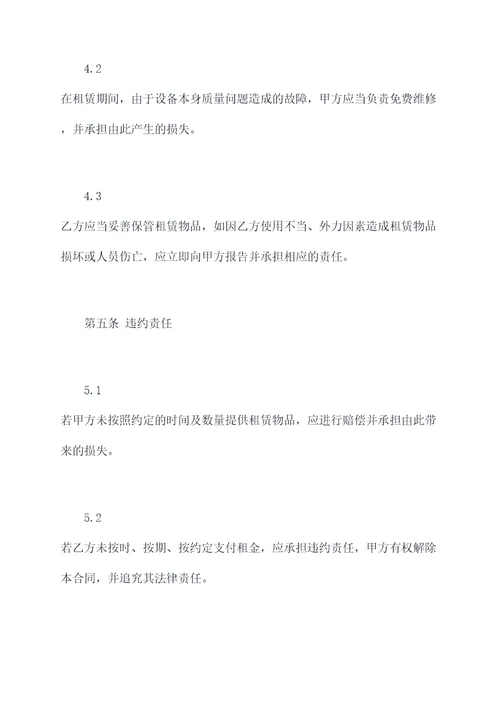 4.2

在租赁期间，由于设备本身质量问题造成的故障，甲方应当负责免费维修，并承担由此产生的损失。

4.3

乙方应当妥善保管租赁物品，如因乙方使用不当、外力因素造成租赁物品损坏或人员伤亡，应立即向甲方报告并承担相应的责任。

第五条 违约责任

5.1

若甲方未按照约定的时间及数量提供租赁物品，应进行赔偿并承担由此带来的损失。

5.2

若乙方未按时、按期、按约定支付租金，应承担违约责任，甲方有权解除本合同，并追究其法律责任。